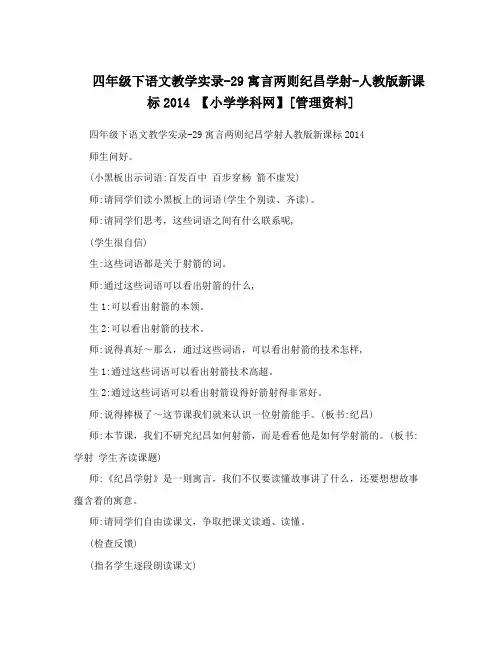 四年级下语文教学实录-29 寓言两则纪昌学射-人教版新课标 2014 【小学学科网】[管理资料]

四年级下语文教学实录-29 寓言两则纪昌学射人教版新课标 2014

师生问好。

(小黑板出示词语:百发百中 百步穿杨 箭不虚发)

师:请同学们读小黑板上的词语(学生个别读、齐读)。

师:请同学们思考，这些词语之间有什么联系呢,

(学生很自信)

生:这些词语都是关于射箭的词。

师:通过这些词语可以看出射箭的什么,

生 1:可以看出射箭的本领。

生 2:可以看出射箭的技术。

师:说得真好~那么，通过这些词语，可以看出射箭的技术怎样,

生 1:通过这些词语可以看出射箭技术高超。

生 2:通过这些词语可以看出射箭设得好箭射得非常好。

师:说得棒极了~这节课我们就来认识一位射箭能手。(板书:纪昌)

师:本节课，我们不研究纪昌如何射箭，而是看看他是如何学射箭的。(板书:学射 学生齐读课题)

师:《纪昌学射》是一则寓言，我们不仅要读懂故事讲了什么，还要想想故事蕴含着的寓意。

师:请同学们自由读课文，争取把课文读通、读懂。

(检查反馈)

(指名学生逐段朗读课文)